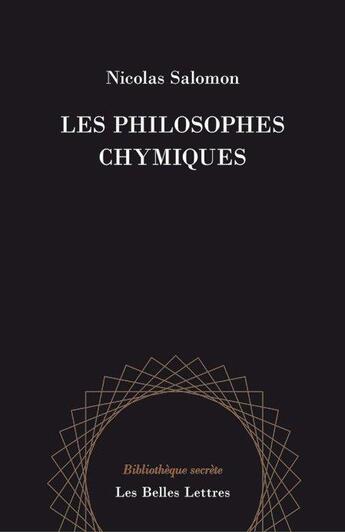 Nicolas Salomon

LES PHILOSOPHES CHYMIQUES

Bibliothèque secrète

Les Belles Lettres